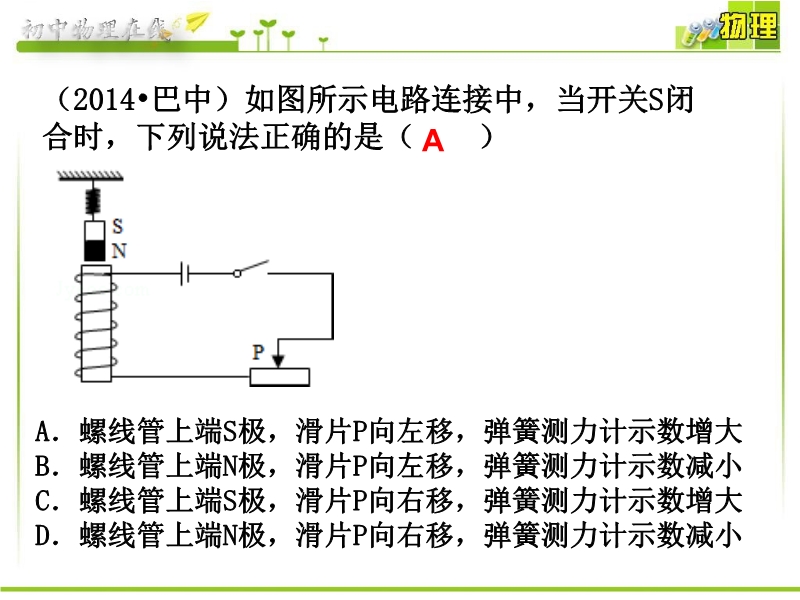 初中物理在线

物理

（2014•巴中）如图所示电路连接中，当开关S闭合时，下列说法正确的是（ A ）

S
N
P

A. 螺线管上端S极，滑片P向左移，弹簧测力计示数增大
B. 螺线管上端N极，滑片P向左移，弹簧测力计示数减小
C. 螺线管上端S极，滑片P向右移，弹簧测力计示数增大
D. 螺线管上端N极，滑片P向右移，弹簧测力计示数减小